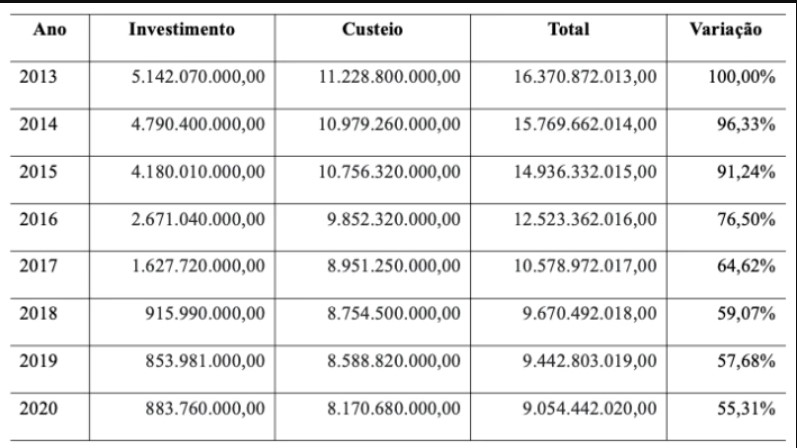 | Ano | Investimento | Custeio | Total | Variação |
|---|---|---|---|---|
| 2013 | 5.142.070.000,00 | 11.228.800.000,00 | 16.370.872.013,00 | 100,00% |
| 2014 | 4.790.400.000,00 | 10.979.260.000,00 | 15.769.662.014,00 | 96,33% |
| 2015 | 4.180.010.000,00 | 10.756.320.000,00 | 14.936.332.015,00 | 91,24% |
| 2016 | 2.671.040.000,00 | 9.852.320.000,00 | 12.523.362.016,00 | 76,50% |
| 2017 | 1.627.720.000,00 | 8.951.250.000,00 | 10.578.972.017,00 | 64,62% |
| 2018 | 915.990.000,00 | 8.754.500.000,00 | 9.670.492.018,00 | 59,07% |
| 2019 | 853.981.000,00 | 8.588.820.000,00 | 9.442.803.019,00 | 57,68% |
| 2020 | 883.760.000,00 | 8.170.680.000,00 | 9.054.442.020,00 | 55,31% |